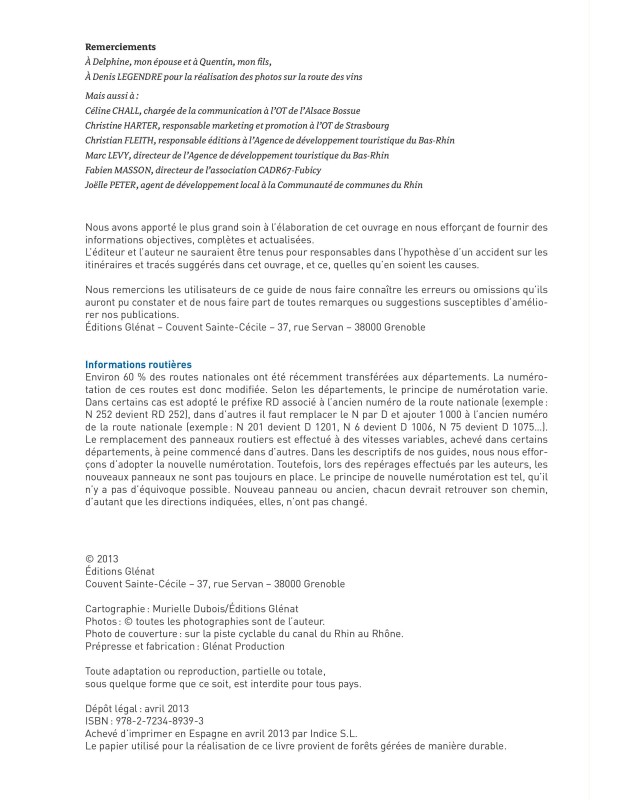 Remerciements
À Delphine, mon épouse et à Quentin, mon fils,
À Denis LEGENDRE pour la réalisation des photos sur la route des vins

Mais aussi à :
Céline CHALL, chargée de la communication à l'OT de l'Alsace Bossue
Christine HARTER, responsable marketing et promotion à l'OT de Strasbourg
Christian FLEITH, responsable éditions à l'Agence de développement touristique du Bas-Rhin
Marc LEVY, directeur de l'Agence de développement touristique du Bas-Rhin
Fabien MASSON, directeur de l'association CADR67-Fubicy
Joëlle PETER, agent de développement local à la Communauté de communes du Rhin

Nous avons apporté le plus grand soin à l'élaboration de cet ouvrage en nous efforçant de fournir des informations objectives, complètes et actualisées.
L'éditeur et l'auteur ne sauraient être tenus pour responsables dans l'hypothèse d'un accident sur les itinéraires et tracés suggérés dans cet ouvrage, et ce, quelles qu'en soient les causes.

Nous remercions les utilisateurs de ce guide de nous faire connaître les erreurs ou omissions qu'ils auront pu constater et de nous faire part de toutes remarques ou suggestions susceptibles d'améliorer nos publications.
Éditions Glénat – Couvent Sainte-Cécile – 37, rue Servan – 38000 Grenoble

Informations routières
Environ 60 % des routes nationales ont été récemment transférées aux départements. La numérotation de ces routes est donc modifiée. Selon les départements, le principe de numérotation varie. Dans certains cas est adopté le préfixe RD associé à l'ancien numéro de la route nationale (exemple : N 252 devient RD 252), dans d'autres il faut remplacer le N par D et ajouter 1 000 à l'ancien numéro de la route nationale (exemple : N 201 devient D 1201, N 6 devient D 1006, N 75 devient D 1075...). Le remplacement des panneaux routiers est effectué à des vitesses variables, achevé dans certains départements, à peine commencé dans d'autres. Dans les descriptifs de nos guides, nous nous efforçons d'adopter la nouvelle numérotation. Toutefois, lors des repérages effectués par les auteurs, les nouveaux panneaux ne sont pas toujours en place. Le principe de nouvelle numérotation est tel, qu'il n'y a pas d'équivoque possible. Nouveau panneau ou ancien, chacun devrait retrouver son chemin, d'autant que les directions indiquées, elles, n'ont pas changé.

© 2013
Éditions Glénat
Couvent Sainte-Cécile – 37, rue Servan – 38000 Grenoble

Cartographie : Murielle Dubois/Éditions Glénat
Photos : © toutes les photographies sont de l'auteur.
Photo de couverture : sur la piste cyclable du canal du Rhin au Rhône.
Prépresse et fabrication : Glénat Production

Toute adaptation ou reproduction, partielle ou totale, sous quelque forme que ce soit, est interdite pour tous pays.

Dépôt légal : avril 2013
ISBN : 978-2-7234-8939-3
Achevé d'imprimer en Espagne en avril 2013 par Indice S.L.
Le papier utilisé pour la réalisation de ce livre provient de forêts gérées de manière durable.